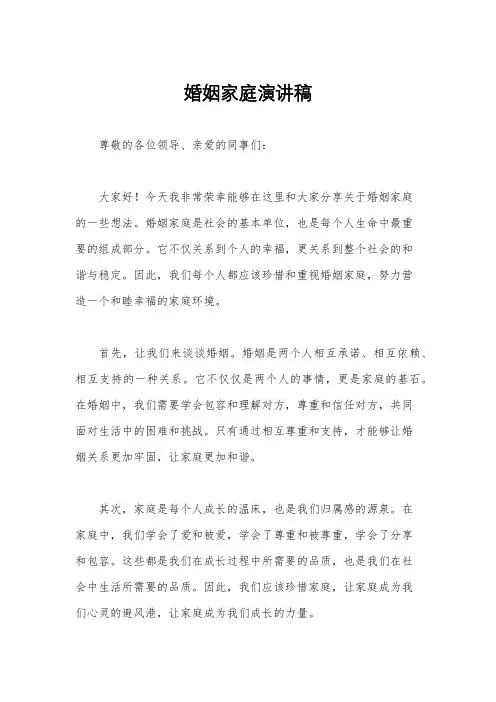 婚姻家庭演讲稿

尊敬的各位领导、亲爱的同事们：

大家好！今天我非常荣幸能够在这里和大家分享关于婚姻家庭的一些想法。婚姻家庭是社会的基本单位，也是每个人生命中最重要的组成部分。它不仅关系到个人的幸福，更关系到整个社会的和谐与稳定。因此，我们每个人都应该珍惜和重视婚姻家庭，努力营造一个和睦幸福的家庭环境。

首先，让我们来谈谈婚姻。婚姻是两个人相互承诺、相互依赖、相互支持的一种关系。它不仅仅是两个人的事情，更是家庭的基石。在婚姻中，我们需要学会包容和理解对方，尊重和信任对方，共同面对生活中的困难和挑战。只有通过相互尊重和支持，才能够让婚姻关系更加牢固，让家庭更加和谐。

其次，家庭是每个人成长的温床，也是我们归属感的源泉。在家庭中，我们学会了爱和被爱，学会了尊重和被尊重，学会了分享和包容。这些都是我们在成长过程中所需要的品质，也是我们在社会中生活所需要的品质。因此，我们应该珍惜家庭，让家庭成为我们心灵的避风港，让家庭成为我们成长的力量。